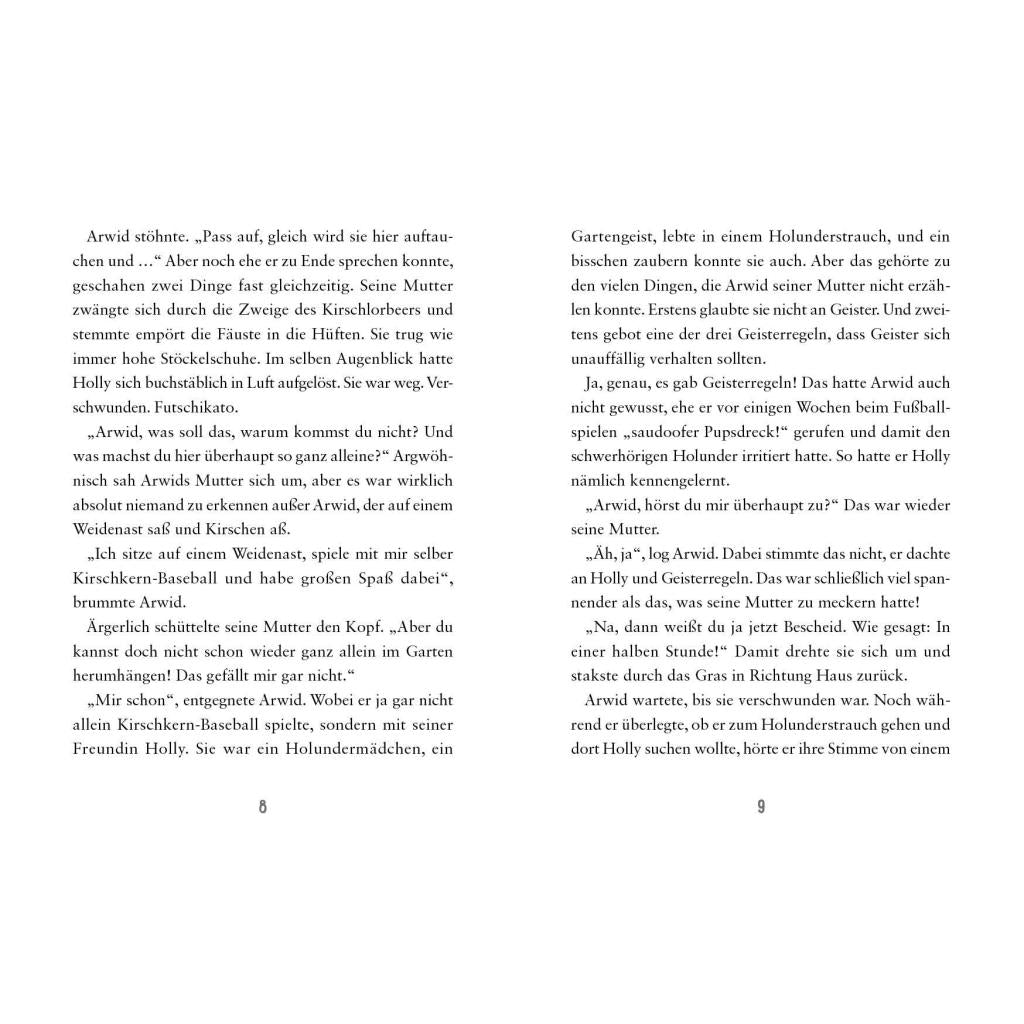 Arwid stöhnte. „Pass auf, gleich wird sie hier auftauchen und …“ Aber noch ehe er zu Ende sprechen konnte, geschahen zwei Dinge fast gleichzeitig. Seine Mutter zwängte sich durch die Zweige des Kirschlorbeers und stemmte empört die Fäuste in die Hüften. Sie trug wie immer hohe Stöckelschuhe. Im selben Augenblick hatte Holly sich buchstäblich in Luft aufgelöst. Sie war weg. Verschwunden. Futschikato.

„Arwid, was soll das, warum kommst du nicht? Und was machst du hier überhaupt so ganz alleine?“ Argwöhnisch sah Arwids Mutter sich um, aber es war wirklich absolut niemand zu erkennen außer Arwid, der auf einem Weidenast saß und Kirschen aß.

„Ich sitze auf einem Weidenast, spiele mit mir selber Kirschkern-Baseball und habe großen Spaß dabei“, brummte Arwid.

Ärgerlich schüttelte seine Mutter den Kopf. „Aber du kannst doch nicht schon wieder ganz allein im Garten herumhängen! Das gefällt mir gar nicht.“

„Mir schon“, entgegnete Arwid. Wobei er ja gar nicht allein Kirschkern-Baseball spielte, sondern mit seiner Freundin Holly. Sie war ein Holundermädchen, ein

8

Gartengeist, lebte in einem Holunderstrauch, und ein bisschen zaubern konnte sie auch. Aber das gehörte zu den vielen Dingen, die Arwid seiner Mutter nicht erzählen konnte. Erstens glaubte sie nicht an Geister. Und zweitens gebot eine der drei Geisterregeln, dass Geister sich unauffällig verhalten sollten.

Ja, genau, es gab Geisterregeln! Das hatte Arwid auch nicht gewusst, ehe er vor einigen Wochen beim Fußballspielen „saudoofer Pupsdreck!“ gerufen und damit den schwerhörigen Holunder irritiert hatte. So hatte er Holly nämlich kennengelernt.

„Arwid, hörst du mir überhaupt zu?“ Das war wieder seine Mutter.

„Äh, ja“, log Arwid. Dabei stimmte das nicht, er dachte an Holly und Geisterregeln. Das war schließlich viel spannender als das, was seine Mutter zu meckern hatte!

„Na, dann weißt du ja jetzt Bescheid. Wie gesagt: In einer halben Stunde!“ Damit drehte sie sich um und stakste durch das Gras in Richtung Haus zurück.

Arwid wartete, bis sie verschwunden war. Noch während er überlegte, ob er zum Holunderstrauch gehen und dort Holly suchen wollte, hörte er ihre Stimme von einem

9